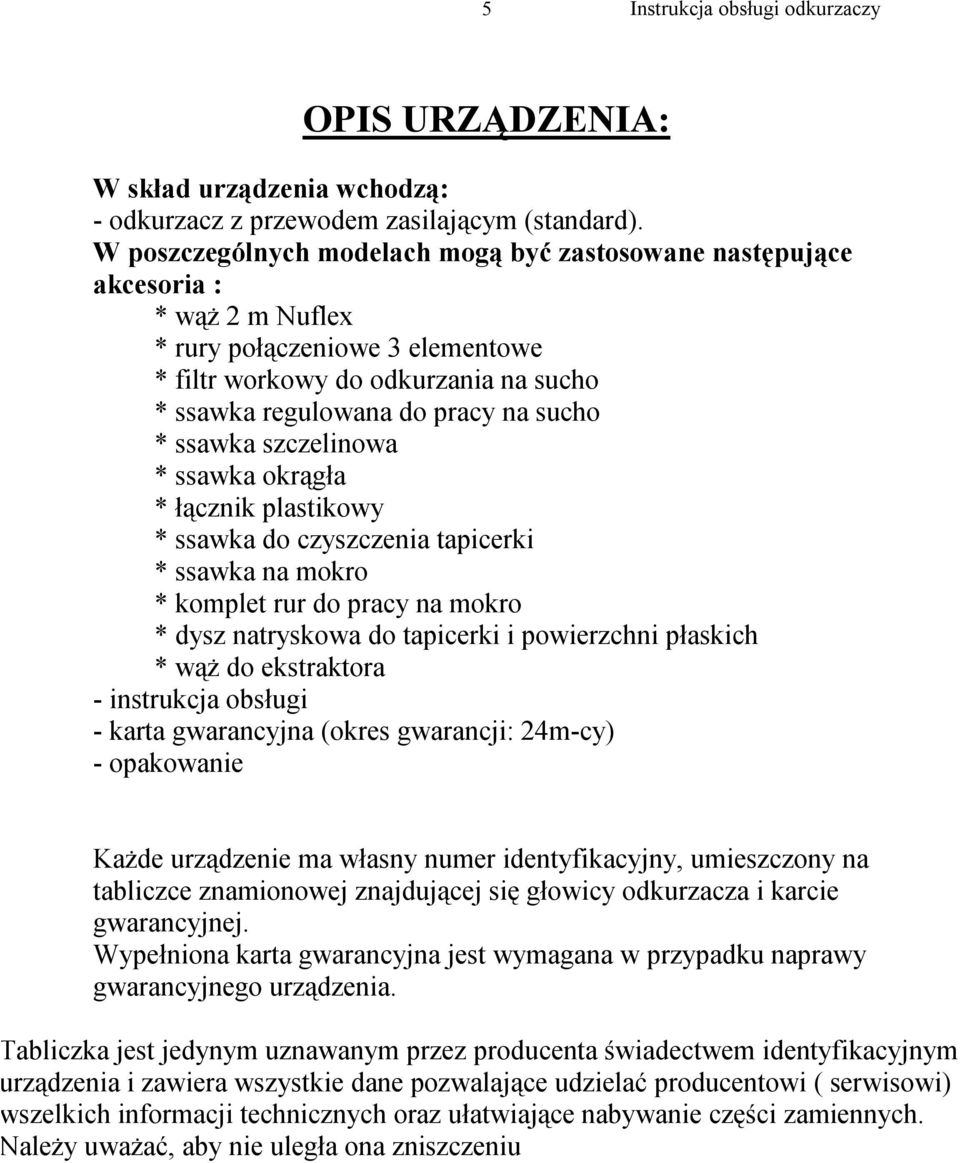 5 Instrukcja obsługi odkurzaczy

OPIS URZĄDZENIA:

W skład urządzenia wchodzą:
- odkurzacz z przewodem zasilającym (standard).
W poszczególnych modelach mogą być zastosowane następujące akcesoria :
* wąż 2 m Nuflex
* rury połączeniowe 3 elementowe
* filtr workowy do odkurzania na sucho
* ssawka regulowana do pracy na sucho
* ssawka szczelinowa
* ssawka okrągła
* łącznik plastikowy
* ssawka do czyszczenia tapicerki
* ssawka na mokro
* komplet rur do pracy na mokro
* dysz natryskowa do tapicerki i powierzchni płaskich
* wąż do ekstraktora
- instrukcja obsługi
- karta gwarancyjna (okres gwarancji: 24m-cy)
- opakowanie

Każde urządzenie ma własny numer identyfikacyjny, umieszczony na tabliczce znamionowej znajdującej się głowicy odkurzacza i karcie gwarancyjnej.
Wypełniona karta gwarancyjna jest wymagana w przypadku naprawy gwarancyjnego urządzenia.

Tabliczka jest jedynym uznawanym przez producenta świadectwem identyfikacyjnym urządzenia i zawiera wszystkie dane pozwalające udzielać producentowi ( serwisowi) wszelkich informacji technicznych oraz ułatwiające nabywanie części zamiennych. Należy uważać, aby nie uległa ona zniszczeniu